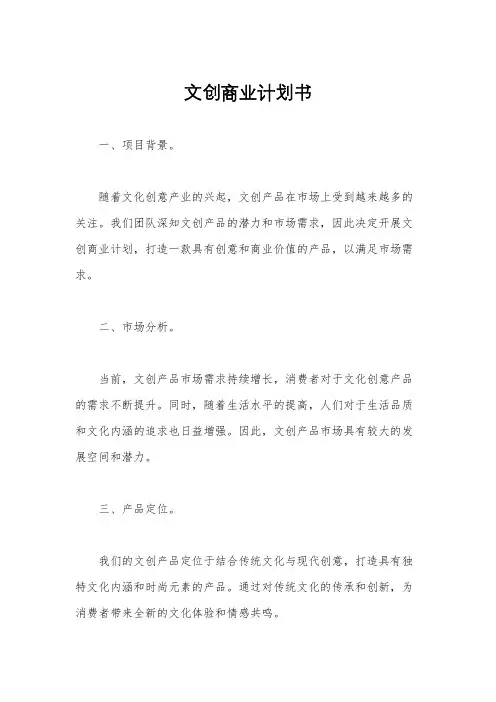 文创商业计划书

一、项目背景。

随着文化创意产业的兴起，文创产品在市场上受到越来越多的关注。我们团队深知文创产品的潜力和市场需求，因此决定开展文创商业计划，打造一款具有创意和商业价值的产品，以满足市场需求。

二、市场分析。

当前，文创产品市场需求持续增长，消费者对于文化创意产品的需求不断提升。同时，随着生活水平的提高，人们对于生活品质和文化内涵的追求也日益增强。因此，文创产品市场具有较大的发展空间和潜力。

三、产品定位。

我们的文创产品定位于结合传统文化与现代创意，打造具有独特文化内涵和时尚元素的产品。通过对传统文化的传承和创新，为消费者带来全新的文化体验和情感共鸣。